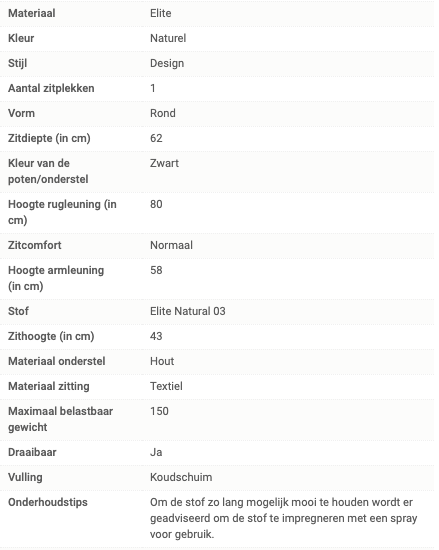 | | |
|---|---|
| Materiaal | Elite |
| Kleur | Naturel |
| Stijl | Design |
| Aantal zitplekken | 1 |
| Vorm | Rond |
| Zitdiepte (in cm) | 62 |
| Kleur van de poten/onderstel | Zwart |
| Hoogte rugleuning (in cm) | 80 |
| Zitcomfort | Normaal |
| Hoogte armleuning (in cm) | 58 |
| Stof | Elite Natural 03 |
| Zithoogte (in cm) | 43 |
| Materiaal onderstel | Hout |
| Materiaal zitting | Textiel |
| Maximaal belastbaar gewicht | 150 |
| Draaibaar | Ja |
| Vulling | Koudschuim |
| Onderhoudstips | Om de stof zo lang mogelijk mooi te houden wordt er geadviseerd om de stof te impregneren met een spray voor gebruik. |